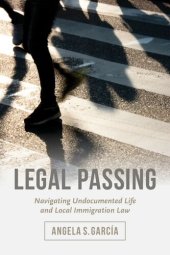 LEGAL PASSING

Navigating Undocumented Life and Local Immigration Law

ANGELA S. GARCÍA